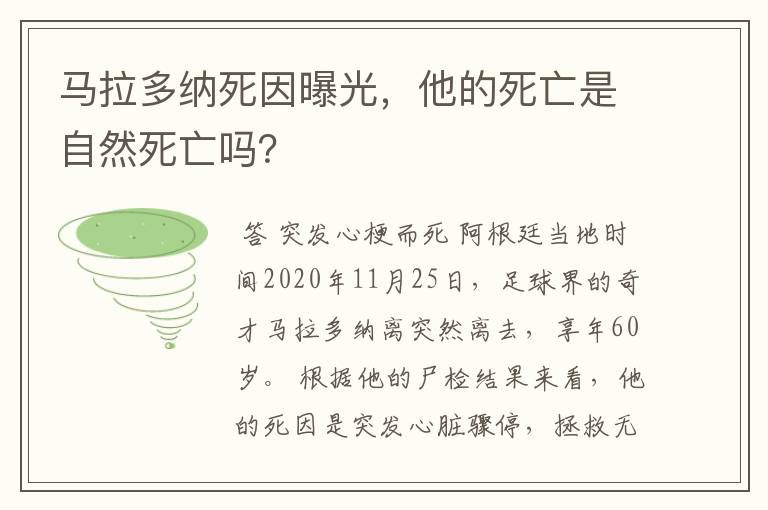 马拉多纳死因曝光，他的死亡是自然死亡吗？

答 突发心梗而死 阿根廷当地时间2020年11月25日，足球界的奇才马拉多纳离突然离去，享年60岁。根据他的尸检结果来看，他的死因是突发心脏骤停，拯救无